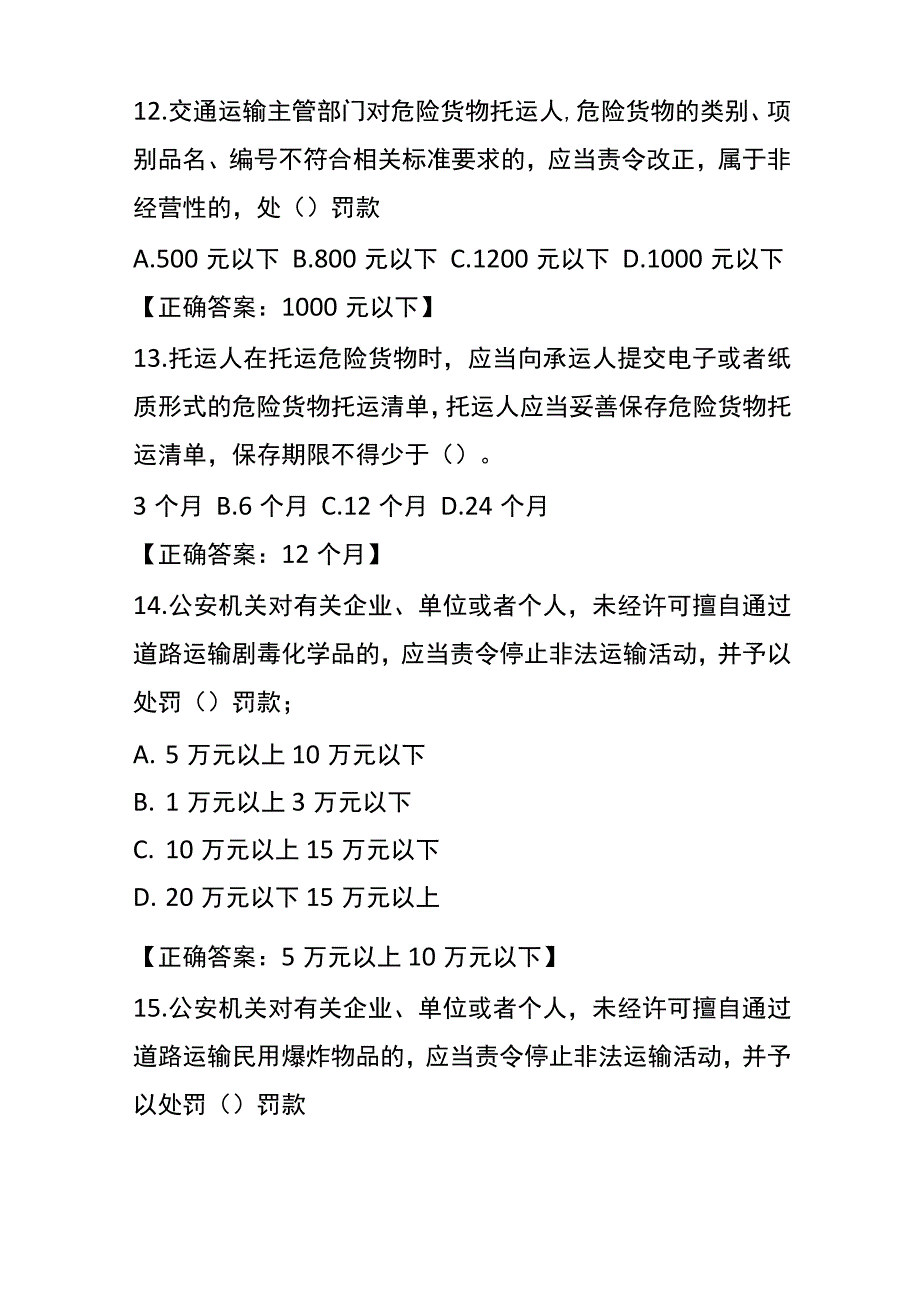 12.交通运输主管部门对危险货物托运人,危险货物的类别、项别品名、编号不符合相关标准要求的，应当责令改正，属于非经营性的，处（）罚款

A.500 元以下 B.800 元以下 C.1200 元以下 D.1000 元以下

【正确答案：1000 元以下】

13.托运人在托运危险货物时，应当向承运人提交电子或者纸质形式的危险货物托运清单，托运人应当妥善保存危险货物托运清单，保存期限不得少于（）。

3 个月 B.6 个月 C.12 个月 D.24 个月

【正确答案：12 个月】

14.公安机关对有关企业、单位或者个人，未经许可擅自通过道路运输剧毒化学品的，应当责令停止非法运输活动，并予以处罚（）罚款；

A. 5 万元以上 10 万元以下

B. 1 万元以上 3 万元以下

C. 10 万元以上 15 万元以下

D. 20 万元以下 15 万元以上

【正确答案：5 万元以上 10 万元以下】

15.公安机关对有关企业、单位或者个人，未经许可擅自通过道路运输民用爆炸物品的，应当责令停止非法运输活动，并予以处罚（）罚款